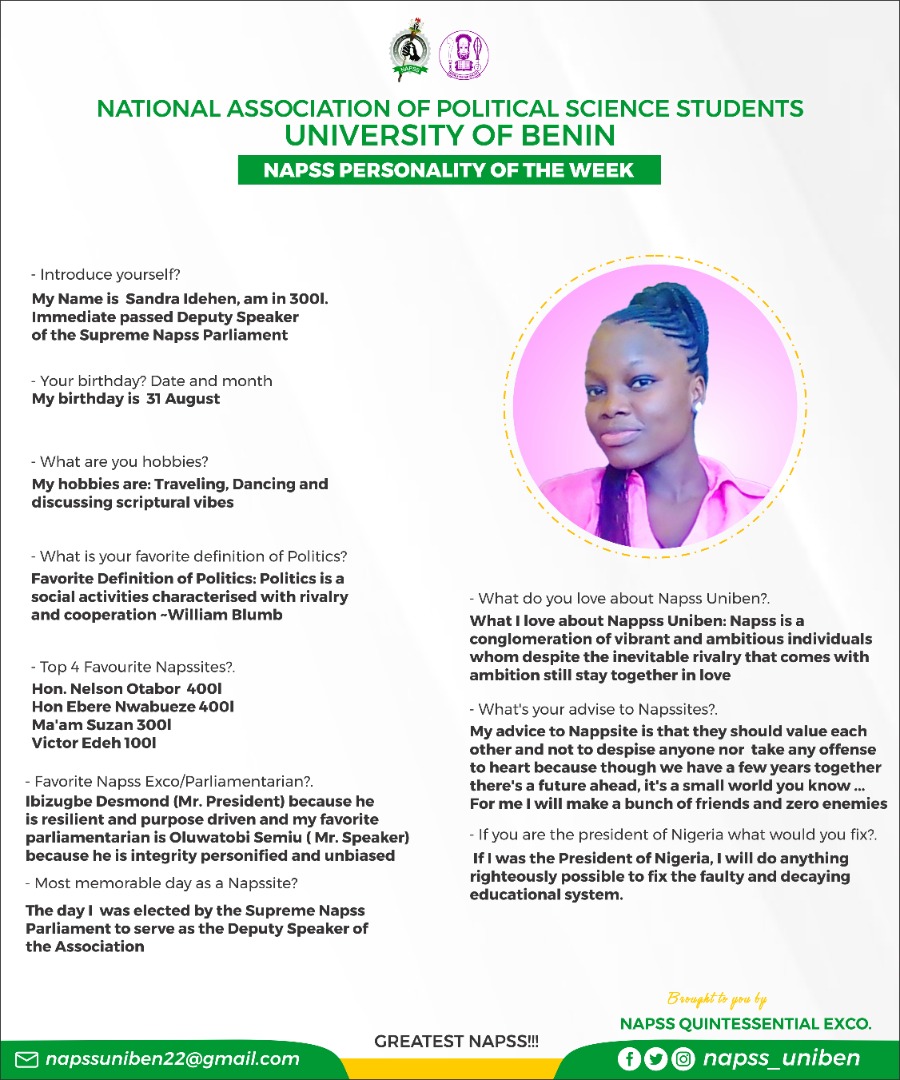 NATIONAL ASSOCIATION OF POLITICAL SCIENCE STUDENTS
UNIVERSITY OF BENIN

NAPSS PERSONALITY OF THE WEEK

- Introduce yourself?
My Name is Sandra Idehen, am in 300l. Immediate passed Deputy Speaker of the Supreme Napss Parliament

- Your birthday? Date and month
My birthday is 31 August

- What are you hobbies?
My hobbies are: Traveling, Dancing and discussing scriptural vibes

- What is your favorite definition of Politics?
Favorite Definition of Politics: Politics is a social activities characterised with rivalry and cooperation ~William Blumb

- Top 4 Favourite Napssites?.
Hon. Nelson Otabor 400l
Hon Ebere Nwabueze 400l
Ma'am Suzan 300l
Victor Edeh 100l

- Favorite Napss Exco/Parliamentarian?.
Ibizugbe Desmond (Mr. President) because he is resilient and purpose driven and my favorite parliamentarian is Oluwatobi Semiu ( Mr. Speaker) because he is integrity personified and unbiased

- Most memorable day as a Napssite?
The day I was elected by the Supreme Napss Parliament to serve as the Deputy Speaker of the Association

- What do you love about Napss Uniben?.
What I love about Nappss Uniben: Napss is a conglomeration of vibrant and ambitious individuals whom despite the inevitable rivalry that comes with ambition still stay together in love

- What's your advise to Napssites?.
My advice to Nappsite is that they should value each other and not to despise anyone nor take any offense to heart because though we have a few years together there's a future ahead, it's a small world you know ... For me I will make a bunch of friends and zero enemies

- If you are the president of Nigeria what would you fix?.
If I was the President of Nigeria, I will do anything righteously possible to fix the faulty and decaying educational system.

Brought to you by
NAPSS QUINTESSENTIAL EXCO.

napssuniben22@gmail.com
GREATEST NAPSS!!!
napss_uniben